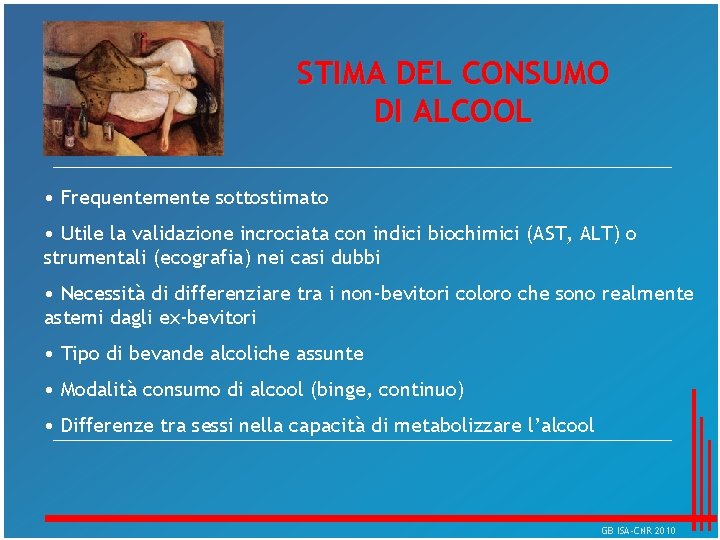 STIMA DEL CONSUMO DI ALCOOL

• Frequentemente sottostimato

• Utile la validazione incrociata con indici biochimici (AST, ALT) o strumentali (ecografia) nei casi dubbi

• Necessità di differenziare tra i non-bevitori coloro che sono realmente astemi dagli ex-bevitori

• Tipo di bevande alcoliche assunte

• Modalità consumo di alcool (binge, continuo)

• Differenze tra sessi nella capacità di metabolizzare l'alcool

GB ISA-CNR 2010